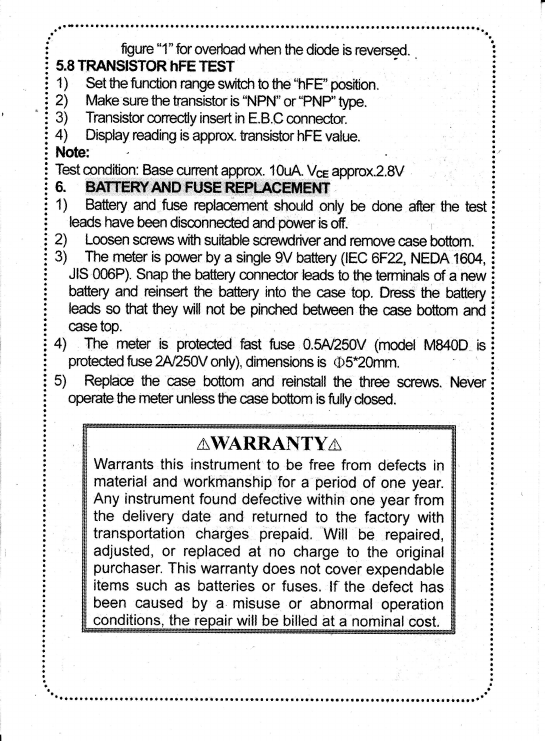 figure "1" for overload when the diode is reversed.
5.8 TRANSISTOR hFE TEST
1) Set the function range switch to the "hFE" position.
2) Make sure the transistor is "NPN" or "PNP" type.
3) Transistor correctly insert in E.B.C connector.
4) Display reading is approx. transistor hFE value.
Note:
Test condition: Base current approx. 10uA. $V_{CE}$ approx.2.8V
6. BATTERY AND FUSE REPLACEMENT
1) Battery and fuse replacement should only be done after the test leads have been disconnected and power is off.
2) Loosen screws with suitable screwdriver and remove case bottom.
3) The meter is power by a single 9V battery (IEC 6F22, NEDA 1604, JIS 006P). Snap the battery connector leads to the terminals of a new battery and reinsert the battery into the case top. Dress the battery leads so that they will not be pinched between the case bottom and case top.
4) The meter is protected fast fuse 0.5A/250V (model M840D is protected fuse 2A/250V only), dimensions is Φ5*20mm.
5) Replace the case bottom and reinstall the three screws. Never operate the meter unless the case bottom is fully closed.

⚠WARRANTY⚠
Warrants this instrument to be free from defects in material and workmanship for a period of one year. Any instrument found defective within one year from the delivery date and returned to the factory with transportation charges prepaid. Will be repaired, adjusted, or replaced at no charge to the original purchaser. This warranty does not cover expendable items such as batteries or fuses. If the defect has been caused by a misuse or abnormal operation conditions, the repair will be billed at a nominal cost.